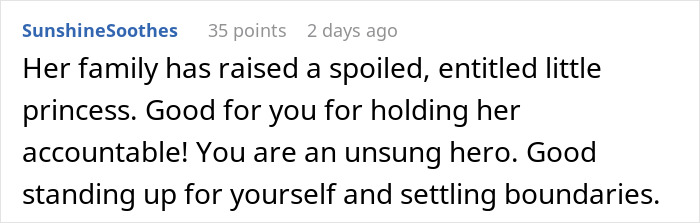 SunshineSoothes 35 points 2 days ago

Her family has raised a spoiled, entitled little princess. Good for you for holding her accountable! You are an unsung hero. Good standing up for yourself and settling boundaries.